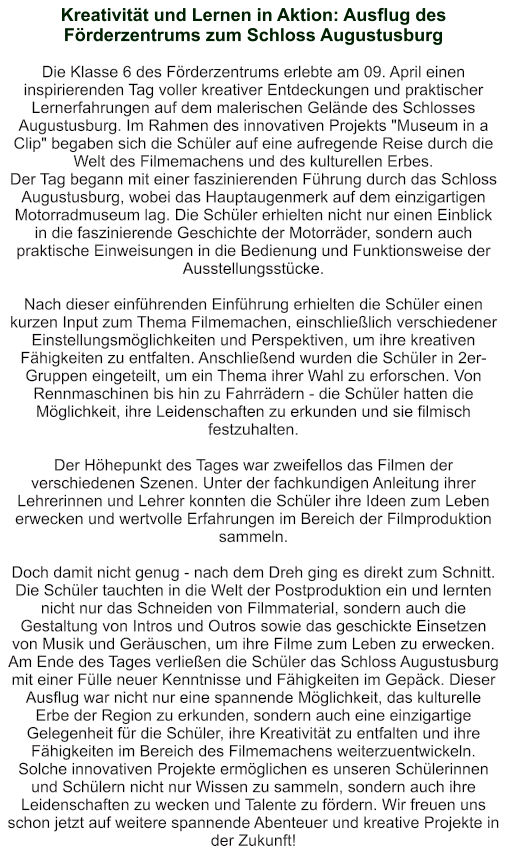 Kreativität und Lernen in Aktion: Ausflug des Förderzentrums zum Schloss Augustusburg

Die Klasse 6 des Förderzentrums erlebte am 09. April einen inspirierenden Tag voller kreativer Entdeckungen und praktischer Lernerfahrungen auf dem malerischen Gelände des Schlosses Augustusburg. Im Rahmen des innovativen Projekts "Museum in a Clip" begaben sich die Schüler auf eine aufregende Reise durch die Welt des Filmemachens und des kulturellen Erbes.
Der Tag begann mit einer faszinierenden Führung durch das Schloss Augustusburg, wobei das Hauptaugenmerk auf dem einzigartigen Motorradmuseum lag. Die Schüler erhielten nicht nur einen Einblick in die faszinierende Geschichte der Motorräder, sondern auch praktische Einweisungen in die Bedienung und Funktionsweise der Ausstellungsstücke.

Nach dieser einführenden Einführung erhielten die Schüler einen kurzen Input zum Thema Filmemachen, einschließlich verschiedener Einstellungsmöglichkeiten und Perspektiven, um ihre kreativen Fähigkeiten zu entfalten. Anschließend wurden die Schüler in 2er-Gruppen eingeteilt, um ein Thema ihrer Wahl zu erforschen. Von Rennmaschinen bis hin zu Fahrrädern - die Schüler hatten die Möglichkeit, ihre Leidenschaften zu erkunden und sie filmisch festzuhalten.

Der Höhepunkt des Tages war zweifellos das Filmen der verschiedenen Szenen. Unter der fachkundigen Anleitung ihrer Lehrerinnen und Lehrer konnten die Schüler ihre Ideen zum Leben erwecken und wertvolle Erfahrungen im Bereich der Filmproduktion sammeln.

Doch damit nicht genug - nach dem Dreh ging es direkt zum Schnitt. Die Schüler tauchten in die Welt der Postproduktion ein und lernten nicht nur das Schneiden von Filmmaterial, sondern auch die Gestaltung von Intros und Outros sowie das geschickte Einsetzen von Musik und Geräuschen, um ihre Filme zum Leben zu erwecken.
Am Ende des Tages verließen die Schüler das Schloss Augustusburg mit einer Fülle neuer Kenntnisse und Fähigkeiten im Gepäck. Dieser Ausflug war nicht nur eine spannende Möglichkeit, das kulturelle Erbe der Region zu erkunden, sondern auch eine einzigartige Gelegenheit für die Schüler, ihre Kreativität zu entfalten und ihre Fähigkeiten im Bereich des Filmemachens weiterzuentwickeln.
Solche innovativen Projekte ermöglichen es unseren Schülerinnen und Schülern nicht nur Wissen zu sammeln, sondern auch ihre Leidenschaften zu wecken und Talente zu fördern. Wir freuen uns schon jetzt auf weitere spannende Abenteuer und kreative Projekte in der Zukunft!